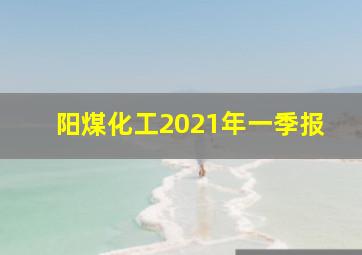 阳煤化工2021年一季报